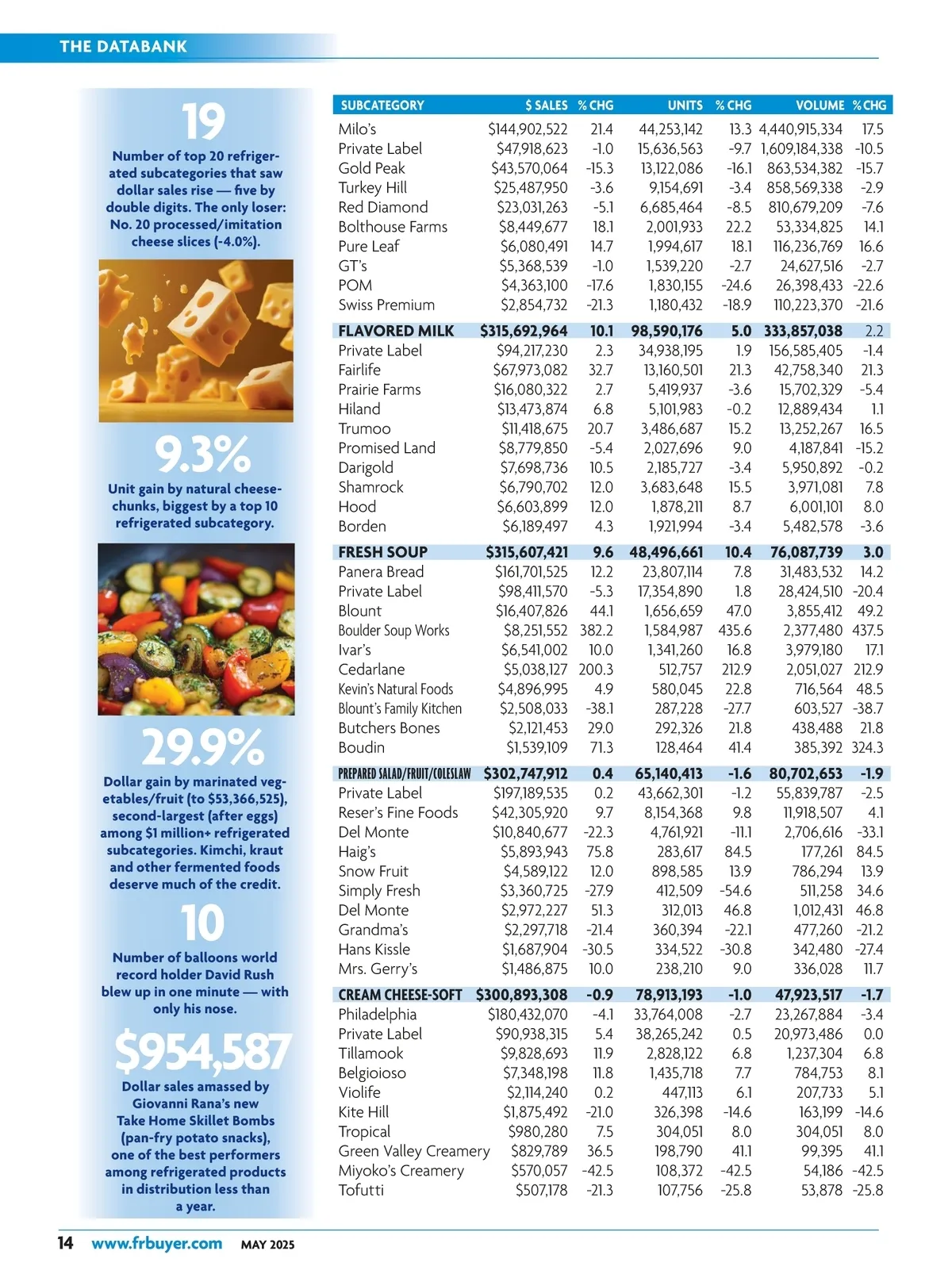 THE DATABANK

19

Number of top 20 refrigerated subcategories that saw dollar sales rise — five by double digits. The only loser: No. 20 processed/imitation cheese slices (-4.0%).

9.3%

Unit gain by natural cheese-chunks, biggest by a top 10 refrigerated subcategory.

29.9%

Dollar gain by marinated vegetables/fruit (to $53,366,525), second-largest (after eggs) among $1 million+ refrigerated subcategories. Kimchi, kraut and other fermented foods deserve much of the credit.

10

Number of balloons world record holder David Rush blew up in one minute — with only his nose.

$954,587

Dollar sales amassed by Giovanni Rana's new Take Home Skillet Bombs (pan-fry potato snacks), one of the best performers among refrigerated products in distribution less than a year.

| SUBCATEGORY | $ SALES | % CHG | UNITS | % CHG | VOLUME | % CHG |
|---|---|---|---|---|---|---|
| Milo's | $144,902,522 | 21.4 | 44,253,142 | 13.3 | 4,440,915,334 | 17.5 |
| Private Label | $47,918,623 | -1.0 | 15,636,563 | -9.7 | 1,609,184,338 | -10.5 |
| Gold Peak | $43,570,064 | -15.3 | 13,122,086 | -16.1 | 863,534,382 | -15.7 |
| Turkey Hill | $25,487,950 | -3.6 | 9,154,691 | -3.4 | 858,569,338 | -2.9 |
| Red Diamond | $23,031,263 | -5.1 | 6,685,464 | -8.5 | 810,679,209 | -7.6 |
| Bolthouse Farms | $8,449,677 | 18.1 | 2,001,933 | 22.2 | 53,334,825 | 14.1 |
| Pure Leaf | $6,080,491 | 14.7 | 1,994,617 | 18.1 | 116,236,769 | 16.6 |
| GT's | $5,368,539 | -1.0 | 1,539,220 | -2.7 | 24,627,516 | -2.7 |
| POM | $4,363,100 | -17.6 | 1,830,155 | -24.6 | 26,398,433 | -22.6 |
| Swiss Premium | $2,854,732 | -21.3 | 1,180,432 | -18.9 | 110,223,370 | -21.6 |
| FLAVORED MILK | $315,692,964 | 10.1 | 98,590,176 | 5.0 | 333,857,038 | 2.2 |
| Private Label | $94,217,230 | 2.3 | 34,938,195 | 1.9 | 156,585,405 | -1.4 |
| Fairlife | $67,973,082 | 32.7 | 13,160,501 | 21.3 | 42,758,340 | 21.3 |
| Prairie Farms | $16,080,322 | 2.7 | 5,419,937 | -3.6 | 15,702,329 | -5.4 |
| Hiland | $13,473,874 | 6.8 | 5,101,983 | -0.2 | 12,889,434 | 1.1 |
| Trumoo | $11,418,675 | 20.7 | 3,486,687 | 15.2 | 13,252,267 | 16.5 |
| Promised Land | $8,779,850 | -5.4 | 2,027,696 | 9.0 | 4,187,841 | -15.2 |
| Darigold | $7,698,736 | 10.5 | 2,185,727 | -3.4 | 5,950,892 | -0.2 |
| Shamrock | $6,790,702 | 12.0 | 3,683,648 | 15.5 | 3,971,081 | 7.8 |
| Hood | $6,603,899 | 12.0 | 1,878,211 | 8.7 | 6,001,101 | 8.0 |
| Borden | $6,189,497 | 4.3 | 1,921,994 | -3.4 | 5,482,578 | -3.6 |
| FRESH SOUP | $315,607,421 | 9.6 | 48,496,661 | 10.4 | 76,087,739 | 3.0 |
| Panera Bread | $161,701,525 | 12.2 | 23,807,114 | 7.8 | 31,483,532 | 14.2 |
| Private Label | $98,411,570 | -5.3 | 17,354,890 | 1.8 | 28,424,510 | -20.4 |
| Blount | $16,407,826 | 44.1 | 1,656,659 | 47.0 | 3,855,412 | 49.2 |
| Boulder Soup Works | $8,251,552 | 382.2 | 1,584,987 | 435.6 | 2,377,480 | 437.5 |
| Ivar's | $6,541,002 | 10.0 | 1,341,260 | 16.8 | 3,979,180 | 17.1 |
| Cedarlane | $5,038,127 | 200.3 | 512,757 | 212.9 | 2,051,027 | 212.9 |
| Kevin's Natural Foods | $4,896,995 | 4.9 | 580,045 | 22.8 | 716,564 | 48.5 |
| Blount's Family Kitchen | $2,508,033 | -38.1 | 287,228 | -27.7 | 603,527 | -38.7 |
| Butchers Bones | $2,121,453 | 29.0 | 292,326 | 21.8 | 438,488 | 21.8 |
| Boudin | $1,539,109 | 71.3 | 128,464 | 41.4 | 385,392 | 324.3 |
| PREPARED SALAD/FRUIT/COLESLAW | $302,747,912 | 0.4 | 65,140,413 | -1.6 | 80,702,653 | -1.9 |
| Private Label | $197,189,535 | 0.2 | 43,662,301 | -1.2 | 55,839,787 | -2.5 |
| Reser's Fine Foods | $42,305,920 | 9.7 | 8,154,368 | 9.8 | 11,918,507 | 4.1 |
| Del Monte | $10,840,677 | -22.3 | 4,761,921 | -11.1 | 2,706,616 | -33.1 |
| Haig's | $5,893,943 | 75.8 | 283,617 | 84.5 | 177,261 | 84.5 |
| Snow Fruit | $4,589,122 | 12.0 | 898,585 | 13.9 | 786,294 | 13.9 |
| Simply Fresh | $3,360,725 | -27.9 | 412,509 | -54.6 | 511,258 | 34.6 |
| Del Monte | $2,972,227 | 51.3 | 312,013 | 46.8 | 1,012,431 | 46.8 |
| Grandma's | $2,297,718 | -21.4 | 360,394 | -22.1 | 477,260 | -21.2 |
| Hans Kissle | $1,687,904 | -30.5 | 334,522 | -30.8 | 342,480 | -27.4 |
| Mrs. Gerry's | $1,486,875 | 10.0 | 238,210 | 9.0 | 336,028 | 11.7 |
| CREAM CHEESE-SOFT | $300,893,308 | -0.9 | 78,913,193 | -1.0 | 47,923,517 | -1.7 |
| Philadelphia | $180,432,070 | -4.1 | 33,764,008 | -2.7 | 23,267,884 | -3.4 |
| Private Label | $90,938,315 | 5.4 | 38,265,242 | 0.5 | 20,973,486 | 0.0 |
| Tillamook | $9,828,693 | 11.9 | 2,828,122 | 6.8 | 1,237,304 | 6.8 |
| Belgioioso | $7,348,198 | 11.8 | 1,435,718 | 7.7 | 784,753 | 8.1 |
| Violife | $2,114,240 | 0.2 | 447,113 | 6.1 | 207,733 | 5.1 |
| Kite Hill | $1,875,492 | -21.0 | 326,398 | -14.6 | 163,199 | -14.6 |
| Tropical | $980,280 | 7.5 | 304,051 | 8.0 | 304,051 | 8.0 |
| Green Valley Creamery | $829,789 | 36.5 | 198,790 | 41.1 | 99,395 | 41.1 |
| Miyoko's Creamery | $570,057 | -42.5 | 108,372 | -42.5 | 54,186 | -42.5 |
| Tofutti | $507,178 | -21.3 | 107,756 | -25.8 | 53,878 | -25.8 |

14 www.frbuyer.com MAY 2025